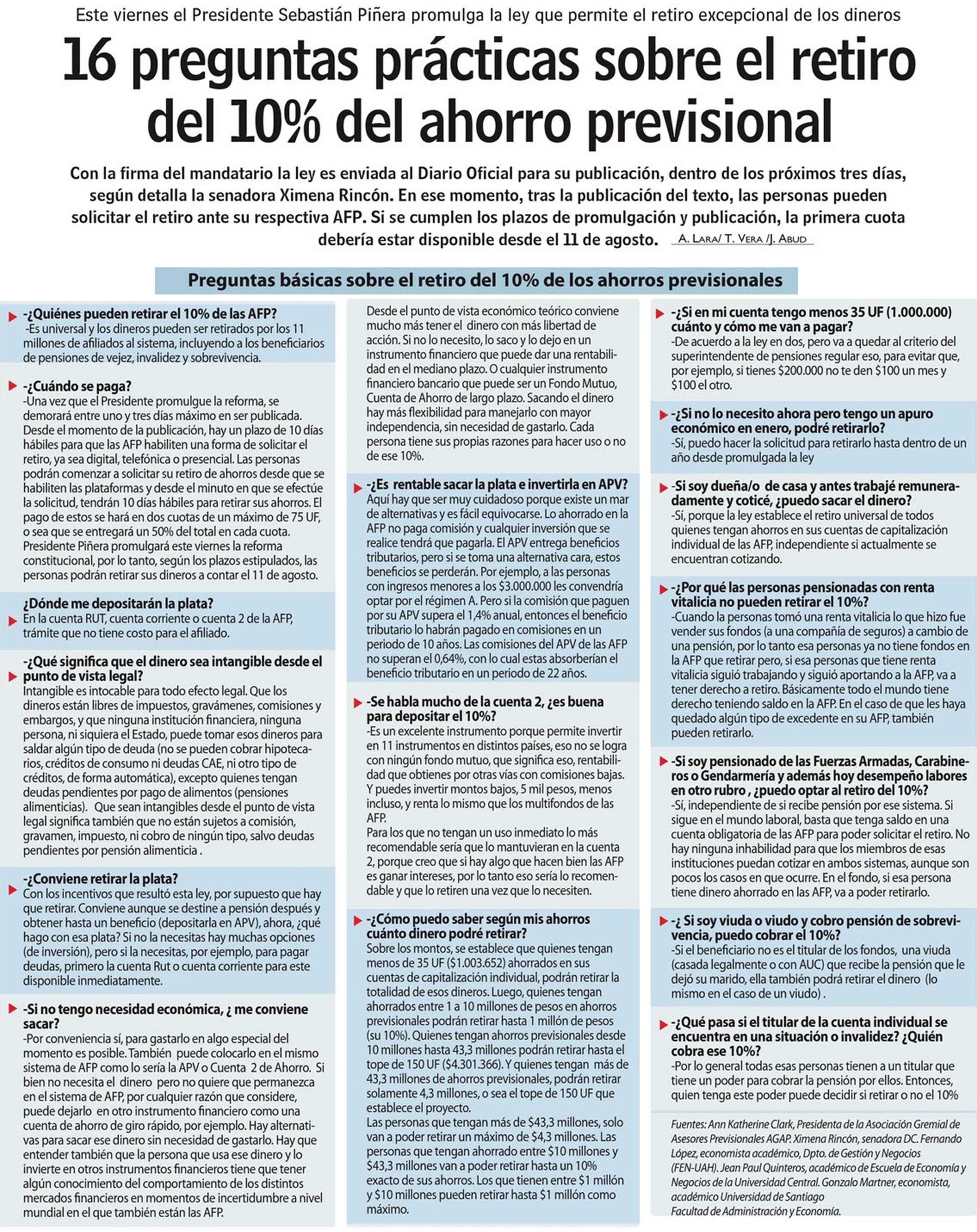 Este viernes el Presidente Sebastián Piñera promulga la ley que permite el retiro excepcional de los dineros

16 preguntas prácticas sobre el retiro del 10% del ahorro previsional

Con la firma del mandatario la ley es enviada al Diario Oficial para su publicación, dentro de los próximos tres días, según detalla la senadora Ximena Rincón. En ese momento, tras la publicación del texto, las personas pueden solicitar el retiro ante su respectiva AFP. Si se cumplen los plazos de promulgación y publicación, la primera cuota debería estar disponible desde el 11 de agosto. A. Lara/ T. Vera /J. Abud

Preguntas básicas sobre el retiro del 10% de los ahorros previsionales

-¿Quiénes pueden retirar el 10% de las AFP?
-Es universal y los dineros pueden ser retirados por los 11 millones de afiliados al sistema, incluyendo a los beneficiarios de pensiones de vejez, invalidez y sobrevivencia.

-¿Cuándo se paga?
-Una vez que el Presidente promulgue la reforma, se demorará entre uno y tres días máximo en ser publicada. Desde el momento de la publicación, hay un plazo de 10 días hábiles para que las AFP habiliten una forma de solicitar el retiro, ya sea digital, telefónica o presencial. Las personas podrán comenzar a solicitar su retiro de ahorros desde que se habiliten las plataformas y desde el minuto en que se efectúe la solicitud, tendrán 10 días hábiles para retirar sus ahorros. El pago de estos se hará en dos cuotas de un máximo de 75 UF, o sea que se entregará un 50% del total en cada cuota. Presidente Piñera promulgará este viernes la reforma constitucional, por lo tanto, según los plazos estipulados, las personas podrán retirar sus dineros a contar el 11 de agosto.

¿Dónde me depositarán la plata?
En la cuenta RUT, cuenta corriente o cuenta 2 de la AFP, trámite que no tiene costo para el afiliado.

-¿Qué significa que el dinero sea intangible desde el punto de vista legal?
Intangible es intocable para todo efecto legal. Que los dineros están libres de impuestos, gravámenes, comisiones y embargos, y que ninguna institución financiera, ninguna persona, ni siquiera el Estado, puede tomar esos dineros para saldar algún tipo de deuda (no se pueden cobrar hipotecarios, créditos de consumo ni deudas CAE, ni otro tipo de créditos, de forma automática), excepto quienes tengan deudas pendientes por pago de alimentos (pensiones alimenticias). Que sean intangibles desde el punto de vista legal significa también que no están sujetos a comisión, gravamen, impuesto, ni cobro de ningún tipo, salvo deudas pendientes por pensión alimenticia .

-¿Conviene retirar la plata?
Con los incentivos que resultó esta ley, por supuesto que hay que retirar. Conviene aunque se destine a pensión después y obtener hasta un beneficio (depositarla en APV), ahora, ¿qué hago con esa plata? Si no la necesitas hay muchas opciones (de inversión), pero si la necesitas, por ejemplo, para pagar deudas, primero la cuenta Rut o cuenta corriente para este disponible inmediatamente.

-Si no tengo necesidad económica, ¿ me conviene sacar?
-Por conveniencia sí, para gastarlo en algo especial del momento es posible. También puede colocarlo en el mismo sistema de AFP como lo sería la APV o Cuenta 2 de Ahorro. Si bien no necesita el dinero pero no quiere que permanezca en el sistema de AFP, por cualquier razón que considere, puede dejarlo en otro instrumento financiero como una cuenta de ahorro de giro rápido, por ejemplo. Hay alternativas para sacar ese dinero sin necesidad de gastarlo. Hay que entender también que la persona que usa ese dinero y lo invierte en otros instrumentos financieros tiene que tener algún conocimiento del comportamiento de los distintos mercados financieros en momentos de incertidumbre a nivel mundial en el que también están las AFP.
Desde el punto de vista económico teórico conviene mucho más tener el dinero con más libertad de acción. Si no lo necesito, lo saco y lo dejo en un instrumento financiero que puede dar una rentabilidad en el mediano plazo. O cualquier instrumento financiero bancario que puede ser un Fondo Mutuo, Cuenta de Ahorro de largo plazo. Sacando el dinero hay más flexibilidad para manejarlo con mayor independencia, sin necesidad de gastarlo. Cada persona tiene sus propias razones para hacer uso o no de ese 10%.

-¿Es rentable sacar la plata e invertirla en APV?
Aquí hay que ser muy cuidadoso porque existe un mar de alternativas y es fácil equivocarse. Lo ahorrado en la AFP no paga comisión y cualquier inversión que se realice tendrá que pagarla. El APV entrega beneficios tributarios, pero si se toma una alternativa cara, estos beneficios se perderán. Por ejemplo, a las personas con ingresos menores a los $3.000.000 les convendría optar por el régimen A. Pero si la comisión que paguen por su APV supera el 1,4% anual, entonces el beneficio tributario lo habrán pagado en comisiones en un periodo de 10 años. Las comisiones del APV de las AFP no superan el 0,64%, con lo cual estas absorberían el beneficio tributario en un periodo de 22 años.

-Se habla mucho de la cuenta 2, ¿es buena para depositar el 10%?
-Es un excelente instrumento porque permite invertir en 11 instrumentos en distintos países, eso no se logra con ningún fondo mutuo, que significa eso, rentabilidad que obtienes por otras vías con comisiones bajas. Y puedes invertir montos bajos, 5 mil pesos, menos incluso, y renta lo mismo que los multifondos de las AFP.
Para los que no tengan un uso inmediato lo más recomendable sería que lo mantuvieran en la cuenta 2, porque creo que si hay algo que hacen bien las AFP es ganar intereses, por lo tanto eso sería lo recomendable y que lo retiren una vez que lo necesiten.

-¿Cómo puedo saber según mis ahorros cuánto dinero podré retirar?
Sobre los montos, se establece que quienes tengan menos de 35 UF ($1.003.652) ahorrados en sus cuentas de capitalización individual, podrán retirar la totalidad de esos dineros. Luego, quienes tengan ahorrados entre 1 a 10 millones de pesos en ahorros previsionales podrán retirar hasta 1 millón de pesos (su 10%). Quienes tengan ahorros previsionales desde 10 millones hasta 43,3 millones podrán retirar hasta el tope de 150 UF ($4.301.366). Y quienes tengan más de 43,3 millones de ahorros previsionales, podrán retirar solamente 4,3 millones, o sea el tope de 150 UF que establece el proyecto.
Las personas que tengan más de $43,3 millones, solo van a poder retirar un máximo de $4,3 millones. Las personas que tengan ahorrado entre $10 millones y $43,3 millones van a poder retirar hasta un 10% exacto de sus ahorros. Los que tienen entre $1 millón y $10 millones pueden retirar hasta $1 millón como máximo.

-¿Si en mi cuenta tengo menos 35 UF (1.000.000) cuánto y cómo me van a pagar?
-De acuerdo a la ley en dos, pero va a quedar al criterio del superintendente de pensiones regular eso, para evitar que, por ejemplo, si tienes $200.000 no te den $100 un mes y $100 el otro.

-¿Si no lo necesito ahora pero tengo un apuro económico en enero, podré retirarlo?
-Sí, puedo hacer la solicitud para retirarlo hasta dentro de un año desde promulgada la ley

-Si soy dueña/o de casa y antes trabajé remuneradamente y coticé, ¿puedo sacar el dinero?
-Sí, porque la ley establece el retiro universal de todos quienes tengan ahorros en sus cuentas de capitalización individual de las AFP, independiente si actualmente se encuentran cotizando.

-¿Por qué las personas pensionadas con renta vitalicia no pueden retirar el 10%?
-Cuando la personas tomó una renta vitalicia lo que hizo fue vender sus fondos (a una compañía de seguros) a cambio de una pensión, por lo tanto esa personas ya no tiene fondos en la AFP que retirar pero, si esa personas que tiene renta vitalicia siguió trabajando y siguió aportando a la AFP, va a tener derecho a retiro. Básicamente todo el mundo tiene derecho teniendo saldo en la AFP. En el caso de que les haya quedado algún tipo de excedente en su AFP, también pueden retirarlo.

-Si soy pensionado de las Fuerzas Armadas, Carabineros o Gendarmería y además hoy desempeño labores en otro rubro , ¿puedo optar al retiro del 10%?
-Sí, independiente de si recibe pensión por ese sistema. Si sigue en el mundo laboral, basta que tenga saldo en una cuenta obligatoria de las AFP para poder solicitar el retiro. No hay ninguna inhabilidad para que los miembros de esas instituciones puedan cotizar en ambos sistemas, aunque son pocos los casos en que ocurre. En el fondo, si esa persona tiene dinero ahorrado en las AFP, va a poder retirarlo.

-¿ Si soy viuda o viudo y cobro pensión de sobrevivencia, puedo cobrar el 10%?
-Si el beneficiario no es el titular de los fondos, una viuda (casada legalmente o con AUC) que recibe la pensión que le dejó su marido, ella también podrá retirar el dinero (lo mismo en el caso de un viudo) .

-¿Qué pasa si el titular de la cuenta individual se encuentra en una situación o invalidez? ¿Quién cobra ese 10%?
-Por lo general todas esas personas tienen a un titular que tiene un poder para cobrar la pensión por ellos. Entonces, quien tenga este poder puede decidir si retirar o no el 10%

Fuentes: Ann Katherine Clark, Presidenta de la Asociación Gremial de Asesores Previsionales AGAP. Ximena Rincón, senadora DC. Fernando López, economista académico, Dpto. de Gestión y Negocios (FEN-UAH). Jean Paul Quinteros, académico de Escuela de Economía y Negocios de la Universidad Central. Gonzalo Martner, economista, académico Universidad de Santiago Facultad de Administración y Economía.